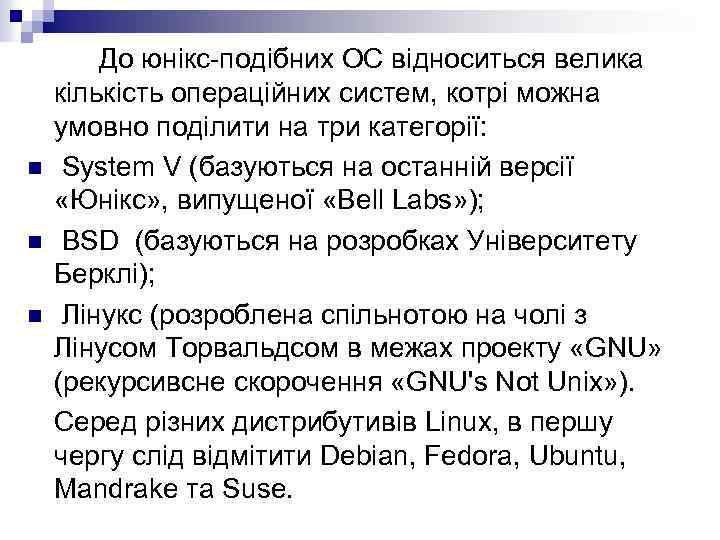 До юнікс-подібних ОС відноситься велика кількість операційних систем, котрі можна умовно поділити на три категорії:

System V (базуються на останній версії «Юнікс», випущеної «Bell Labs»);

BSD (базуються на розробках Університету Берклі);

Лінукс (розроблена спільнотою на чолі з Лінусом Торвальдсом в межах проекту «GNU» (рекурсивсне скорочення «GNU's Not Unix»).

Серед різних дистрибутивів Linux, в першу чергу слід відмітити Debian, Fedora, Ubuntu, Mandrake та Suse.